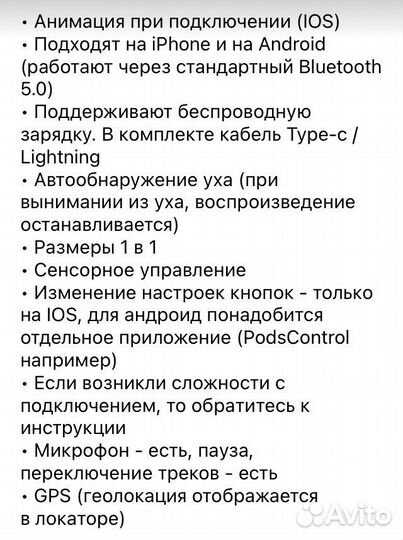 • Анимация при подключении (IOS)
• Подходят на iPhone и на Android (работают через стандартный Bluetooth 5.0)
• Поддерживают беспроводную зарядку. В комплекте кабель Type-c / Lightning
• Автообнаружение уха (при вынимании из уха, воспроизведение останавливается)
• Размеры 1 в 1
• Сенсорное управление
• Изменение настроек кнопок - только на IOS, для андроид понадобится отдельное приложение (PodsControl например)
• Если возникли сложности с подключением, то обратитесь к инструкции
• Микрофон - есть, пауза, переключение треков - есть
• GPS (геолокация отображается в локаторе)

Avito